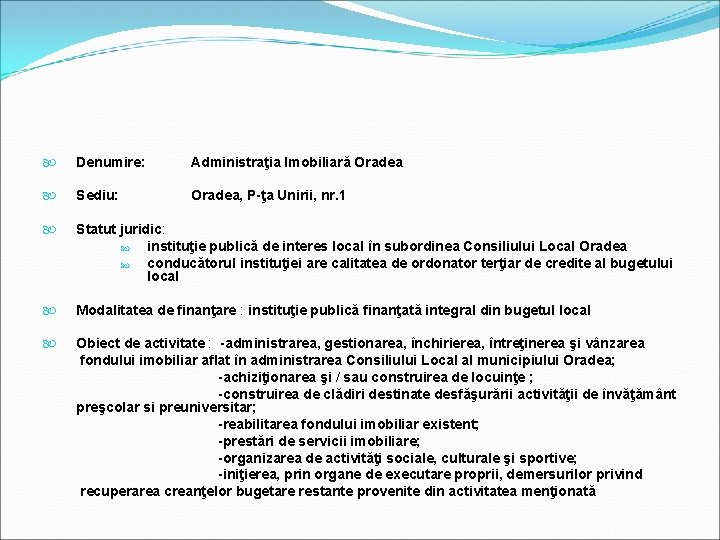 Denumire: Administraţia Imobiliară Oradea

Sediu: Oradea, P-ţa Unirii, nr.1

Statut juridic:
instituţie publică de interes local în subordinea Consiliului Local Oradea
conducătorul instituţiei are calitatea de ordonator terţiar de credite al bugetului local

Modalitatea de finanţare : instituţie publică finanţată integral din bugetul local

Obiect de activitate : -administrarea, gestionarea, închirierea, întreţinerea şi vânzarea fondului imobiliar aflat în administrarea Consiliului Local al municipiului Oradea;
-achiziţionarea şi / sau construirea de locuinţe ;
-construirea de clădiri destinate desfăşurării activităţii de învăţământ preşcolar si preuniversitar;
-reabilitarea fondului imobiliar existent;
-prestări de servicii imobiliare;
-organizarea de activităţi sociale, culturale şi sportive;
-iniţierea, prin organe de executare proprii, demersurilor privind recuperarea creanţelor bugetare restante provenite din activitatea menţionată